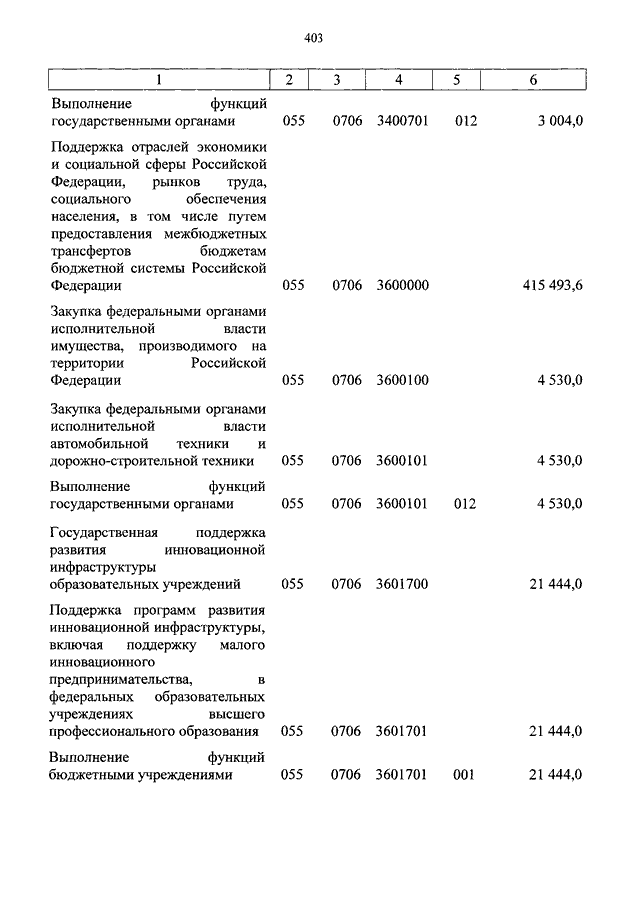 403

| 1 | 2 | 3 | 4 | 5 | 6 |
|---|---|---|---|---|---|
| Выполнение функций государственными органами | 055 | 0706 | 3400701 | 012 | 3 004,0 |
| Поддержка отраслей экономики и социальной сферы Российской Федерации, рынков труда, социального обеспечения населения, в том числе путем предоставления межбюджетных трансфертов бюджетам бюджетной системы Российской Федерации | 055 | 0706 | 3600000 | | 415 493,6 |
| Закупка федеральными органами исполнительной власти имущества, производимого на территории Российской Федерации | 055 | 0706 | 3600100 | | 4 530,0 |
| Закупка федеральными органами исполнительной власти автомобильной техники и дорожно-строительной техники | 055 | 0706 | 3600101 | | 4 530,0 |
| Выполнение функций государственными органами | 055 | 0706 | 3600101 | 012 | 4 530,0 |
| Государственная поддержка развития инновационной инфраструктуры образовательных учреждений | 055 | 0706 | 3601700 | | 21 444,0 |
| Поддержка программ развития инновационной инфраструктуры, включая поддержку малого инновационного предпринимательства, в федеральных образовательных учреждениях высшего профессионального образования | 055 | 0706 | 3601701 | | 21 444,0 |
| Выполнение функций бюджетными учреждениями | 055 | 0706 | 3601701 | 001 | 21 444,0 |